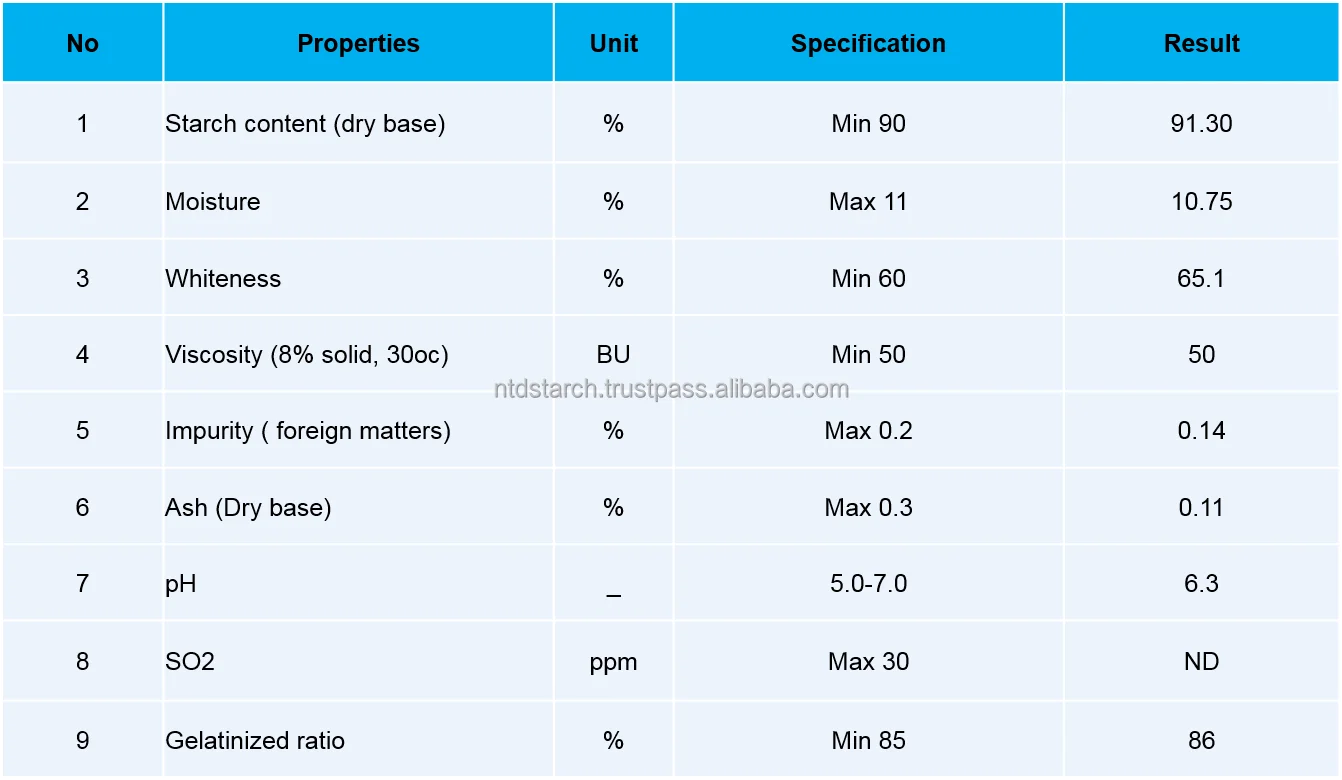 | No | Properties | Unit | Specification | Result |
|---|---|---|---|---|
| 1 | Starch content (dry base) | % | Min 90 | 91.30 |
| 2 | Moisture | % | Max 11 | 10.75 |
| 3 | Whiteness | % | Min 60 | 65.1 |
| 4 | Viscosity (8% solid, 30oc) | BU | Min 50 | 50 |
| 5 | Impurity ( foreign matters) | % | Max 0.2 | 0.14 |
| 6 | Ash (Dry base) | % | Max 0.3 | 0.11 |
| 7 | pH | _ | 5.0-7.0 | 6.3 |
| 8 | SO2 | ppm | Max 30 | ND |
| 9 | Gelatinized ratio | % | Min 85 | 86 |

ntdstarch.trustpass.alibaba.com